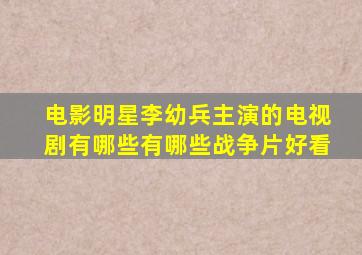 电影明星李幼兵主演的电视剧有哪些有哪些战争片好看